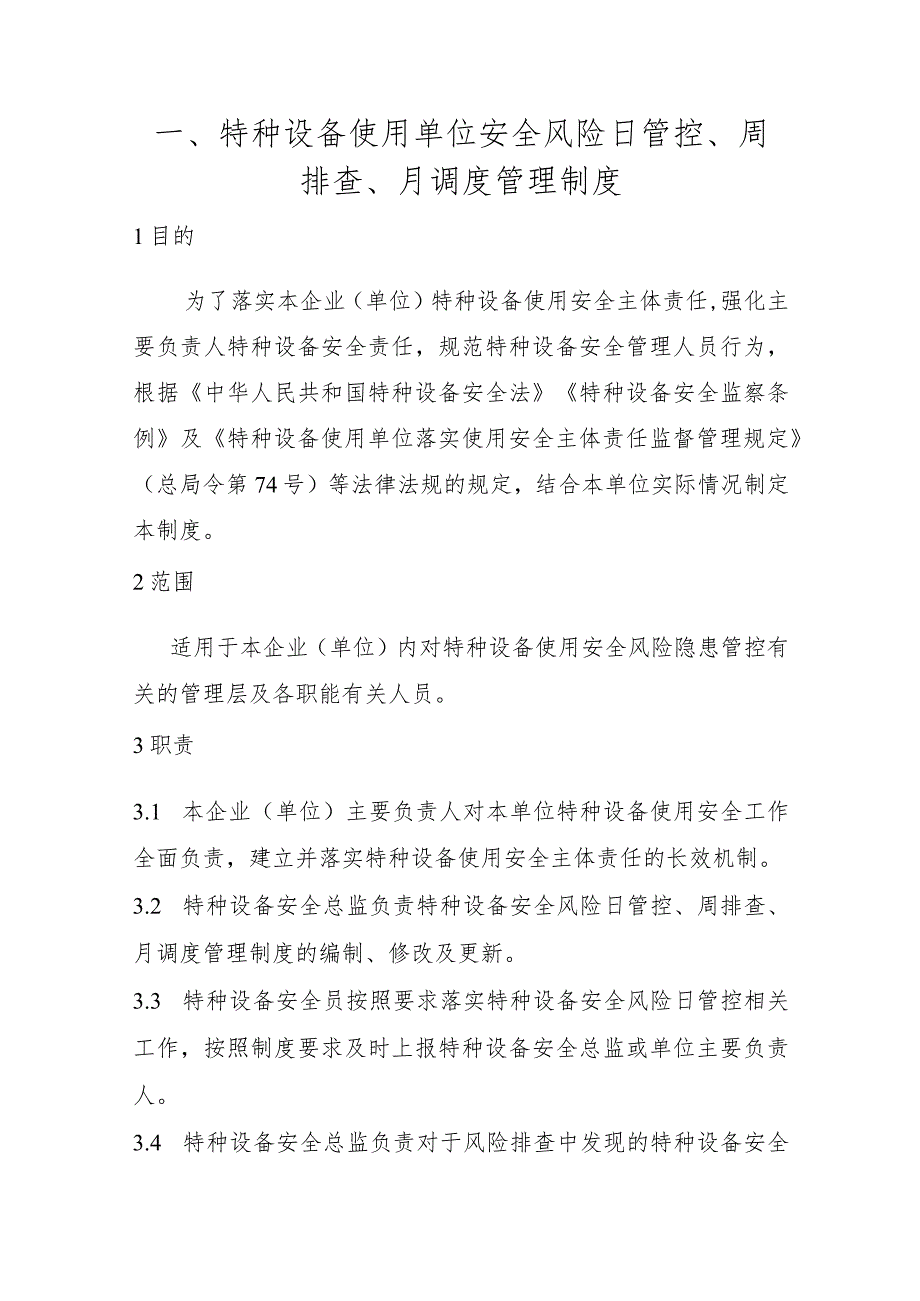 一、特种设备使用单位安全风险日管控、周排查、月调度管理制度

1 目的

为了落实本企业（单位）特种设备使用安全主体责任，强化主要负责人特种设备安全责任，规范特种设备安全管理人员行为，根据《中华人民共和国特种设备安全法》《特种设备安全监察条例》及《特种设备使用单位落实使用安全主体责任监督管理规定》（总局令第 74 号）等法律法规的规定，结合本单位实际情况制定本制度。

2 范围

适用于本企业（单位）内对特种设备使用安全风险隐患管控有关的管理层及各职能有关人员。

3 职责

3.1 本企业（单位）主要负责人对本单位特种设备使用安全工作全面负责，建立并落实特种设备使用安全主体责任的长效机制。

3.2 特种设备安全总监负责特种设备安全风险日管控、周排查、月调度管理制度的编制、修改及更新。

3.3 特种设备安全员按照要求落实特种设备安全风险日管控相关工作，按照制度要求及时上报特种设备安全总监或单位主要负责人。

3.4 特种设备安全总监负责对于风险排查中发现的特种设备安全